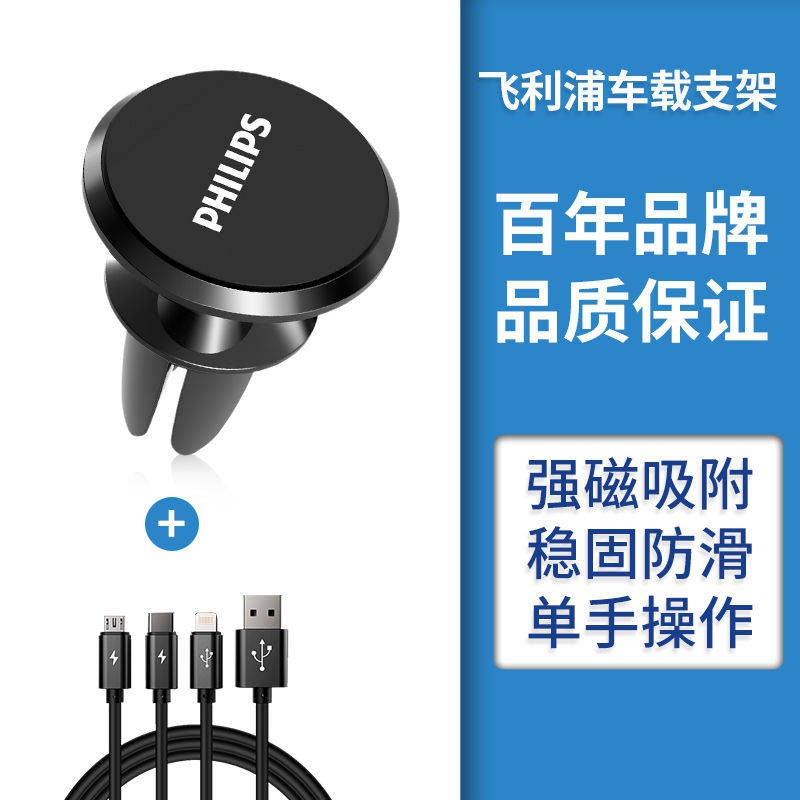 PHILIPS

+

飞利浦车载支架

百年品牌
品质保证

强磁吸附
稳固防滑
单手操作